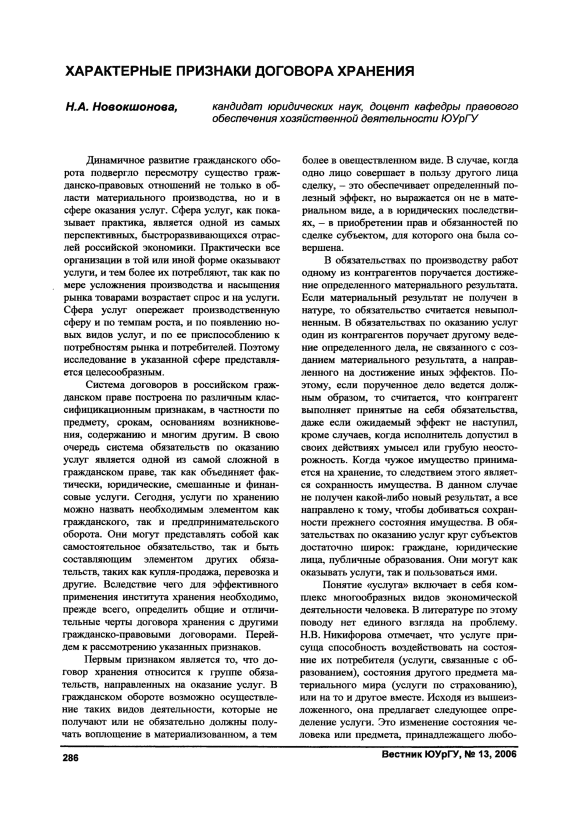 ХАРАКТЕРНЫЕ ПРИЗНАКИ ДОГОВОРА ХРАНЕНИЯ

Н.А. Новокшонова, кандидат юридических наук, доцент кафедры правового обеспечения хозяйственной деятельности ЮУрГУ

Динамичное развитие гражданского оборота подвергло пересмотру существо гражданско-правовых отношений не только в области материального производства, но и в сфере оказания услуг. Сфера услуг, как показывает практика, является одной из самых перспективных, быстроразвивающихся отраслей российской экономики. Практически все организации в той или иной форме оказывают услуги, и тем более их потребляют, так как по мере усложнения производства и насыщения рынка товарами возрастает спрос и на услуги. Сфера услуг опережает производственную сферу и по темпам роста, и по появлению новых видов услуг, и по ее приспособлению к потребностям рынка и потребителей. Поэтому исследование в указанной сфере представляется целесообразным.

Система договоров в российском гражданском праве построена по различным классификационным признакам, в частности по предмету, срокам, основаниям возникновения, содержанию и многим другим. В свою очередь система обязательств по оказанию услуг является одной из самой сложной в гражданском праве, так как объединяет фактически, юридические, смешанные и финансовые услуги. Сегодня, услуги по хранению можно назвать необходимым элементом как гражданского, так и предпринимательского оборота. Они могут представлять собой как самостоятельное обязательство, так и быть составляющим элементом других обязательств, таких как купля-продажа, перевозка и другие. Вследствие чего для эффективного применения института хранения необходимо, прежде всего, определить общие и отличительные черты договора хранения с другими гражданско-правовыми договорами. Перейдем к рассмотрению указанных признаков.

Первым признаком является то, что договор хранения относится к группе обязательств, направленных на оказание услуг. В гражданском обороте возможно осуществление таких видов деятельности, которые не получают или не обязательно должны получать воплощение в материализованном, а тем более в овеществленном виде. В случае, когда одно лицо совершает в пользу другого лица сделку, – это обеспечивает определенный полезный эффект, но выражается он не в материальном виде, а в юридических последствиях, – в приобретении прав и обязанностей по сделке субъектом, для которого она была совершена.

В обязательствах по производству работ одному из контрагентов поручается достижение определенного материального результата. Если материальный результат не получен в натуре, то обязательство считается невыполненным. В обязательствах по оказанию услуг один из контрагентов поручает другому ведение определенного дела, не связанного с созданием материального результата, а направленного на достижение иных эффектов. Поэтому, если порученное дело ведется должным образом, то считается, что контрагент выполняет принятые на себя обязательства, даже если ожидаемый эффект не наступил, кроме случаев, когда исполнитель допустил в своих действиях умысел или грубую неосторожность. Когда чужое имущество принимается на хранение, то следствием этого является сохранность имущества. В данном случае не получен какой-либо новый результат, а все направлено к тому, чтобы добиваться сохранности прежнего состояния имущества. В обязательствах по оказанию услуг круг субъектов достаточно широк: граждане, юридические лица, публичные образования. Они могут как оказывать услуги, так и пользоваться ими.

Понятие «услуга» включает в себя комплекс многообразных видов экономической деятельности человека. В литературе по этому поводу нет единого взгляда на проблему. Н.В. Никифорова отмечает, что услуге присуща способность воздействовать на состояние их потребителя (услуги, связанные с образованием), состояния другого предмета материального мира (услуги по страхованию), или на то и другое вместе. Исходя из вышеизложенного, она предлагает следующее определение услуги. Это изменение состояния человека или предмета, принадлежащего любо-

286

Вестник ЮУрГУ, № 13, 2006